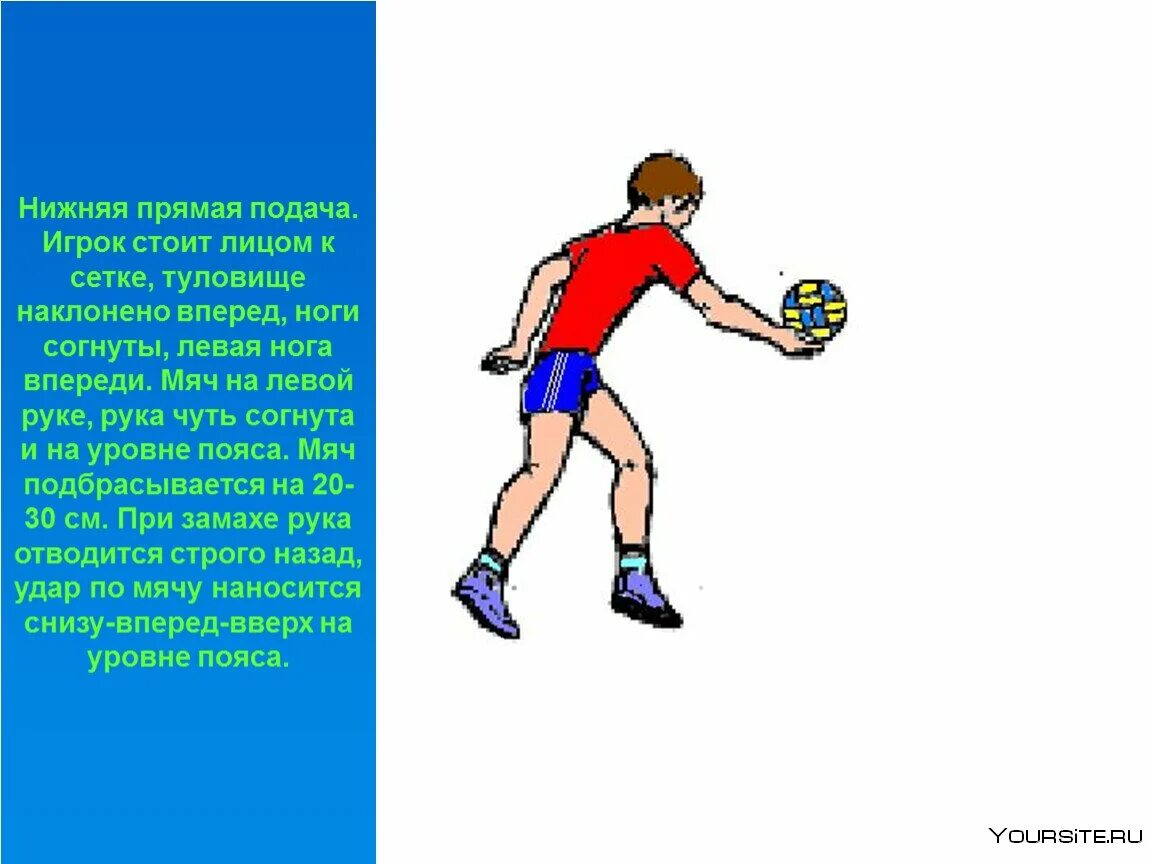 Нижняя прямая подача. Игрок стоит лицом к сетке, туловище наклонено вперед, ноги согнуты, левая нога впереди. Мяч на левой руке, рука чуть согнута и на уровне пояса. Мяч подбрасывается на 20-30 см. При замахе рука отводится строго назад, удар по мячу наносится снизу-вперед-вверх на уровне пояса.

YOURSITE.RU